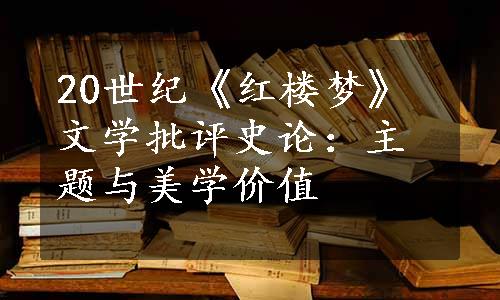 20世纪《红楼梦》文学批评史论：主题与美学价值